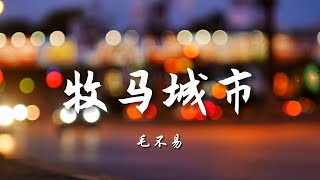 牧马城市

毛不易